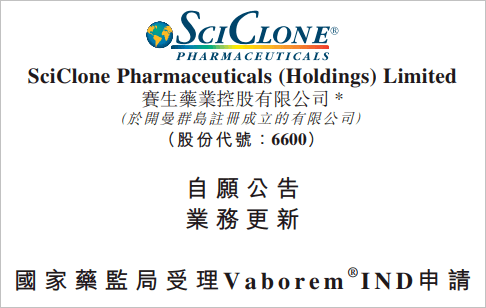 SCICLONE®
PHARMACEUTICALS

SciClone Pharmaceuticals (Holdings) Limited
賽生藥業控股有限公司 *
(於開曼群島註冊成立的有限公司)
(股份代號：6600)

自願公告
業務更新

國家藥監局受理Vaborem®IND申請